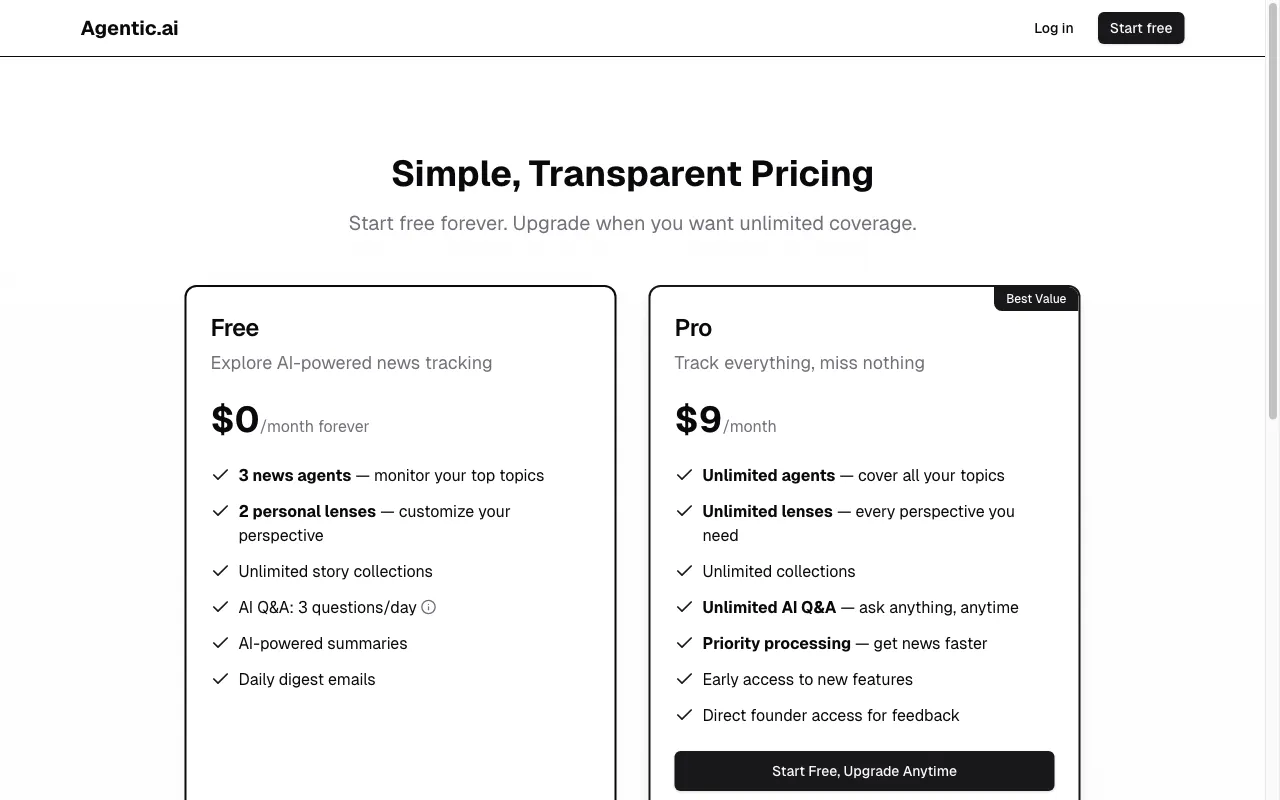 Agentic.ai

Log in Start free

Simple, Transparent Pricing

Start free forever. Upgrade when you want unlimited coverage.

Free

Explore AI-powered news tracking

$0/month forever

3 news agents — monitor your top topics

2 personal lenses — customize your perspective

Unlimited story collections

AI Q&A: 3 questions/day

AI-powered summaries

Daily digest emails

Best Value

Pro

Track everything, miss nothing

$9/month

Unlimited agents — cover all your topics

Unlimited lenses — every perspective you need

Unlimited collections

Unlimited AI Q&A — ask anything, anytime

Priority processing — get news faster

Early access to new features

Direct founder access for feedback

Start Free, Upgrade Anytime